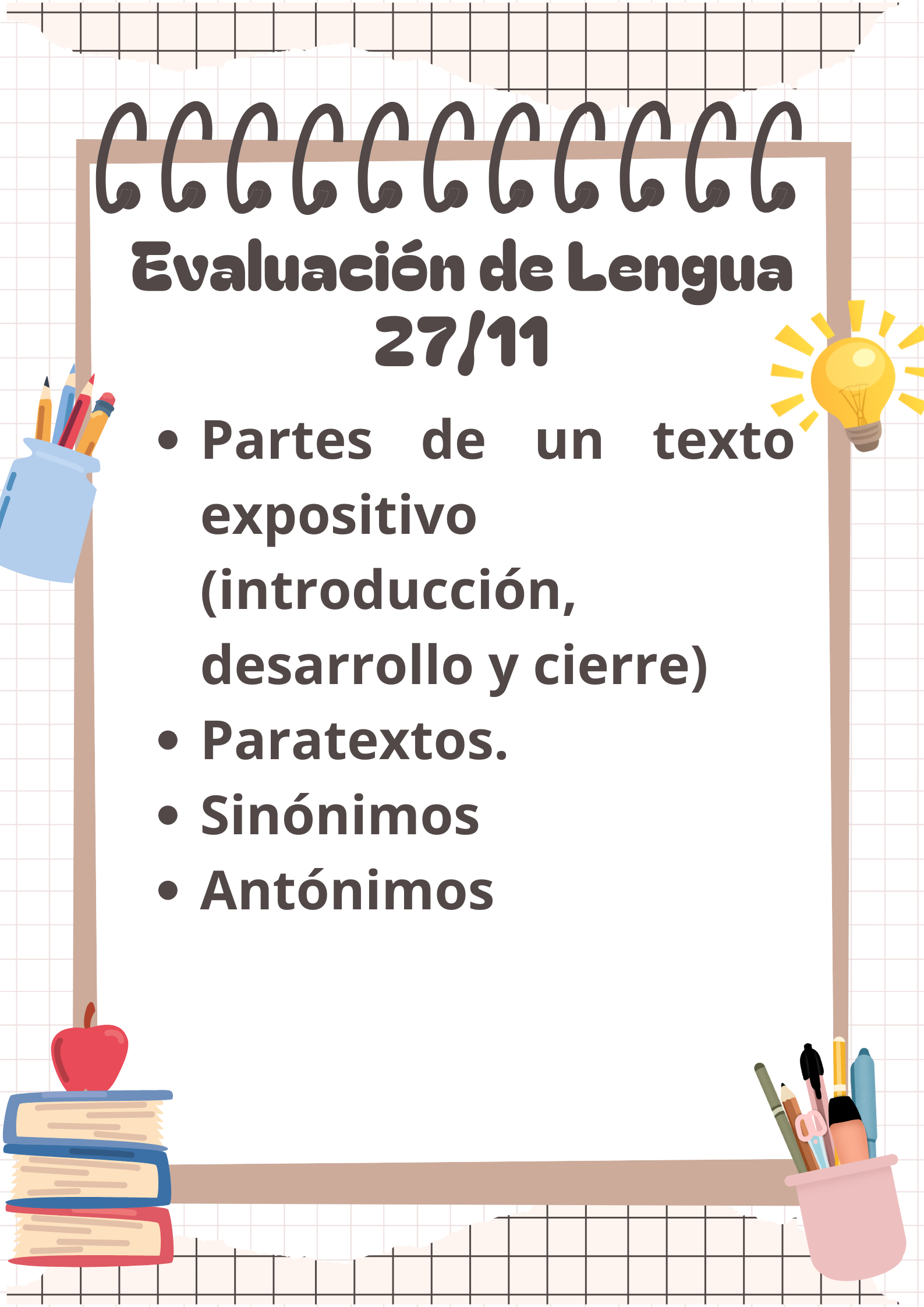 Evaluación de Lengua
27/11

• Partes de un texto expositivo (introducción, desarrollo y cierre)
• Paratextos.
• Sinónimos
• Antónimos